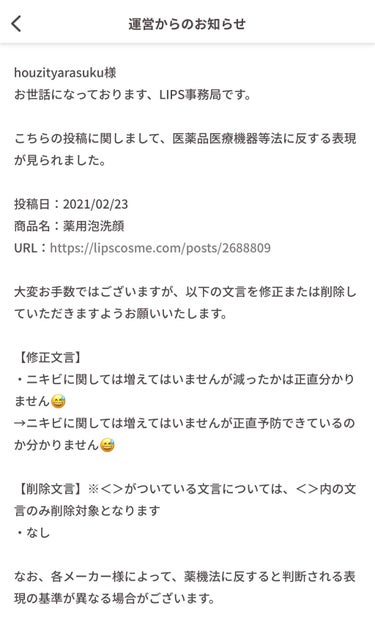 運営からのお知らせ

houzityarasuku様
お世話になっております、LIPS事務局です。

こちらの投稿に関しまして、医薬品医療機器等法に反する表現が見られました。

投稿日：2021/02/23
商品名：薬用泡洗顔
URL：https://lipscosme.com/posts/2688809

大変お手数ではございますが、以下の文言を修正または削除していただきますようお願いいたします。

【修正文言】
・ニキビに関しては増えてはいませんが減ったかは正直分かりません😅
→ニキビに関しては増えてはいませんが正直予防できているのか分かりません😅

【削除文言】※＜＞がついている文言については、＜＞内の文言のみ削除対象となります
・なし

なお、各メーカー様によって、薬機法に反すると判断される表現の基準が異なる場合がございます。